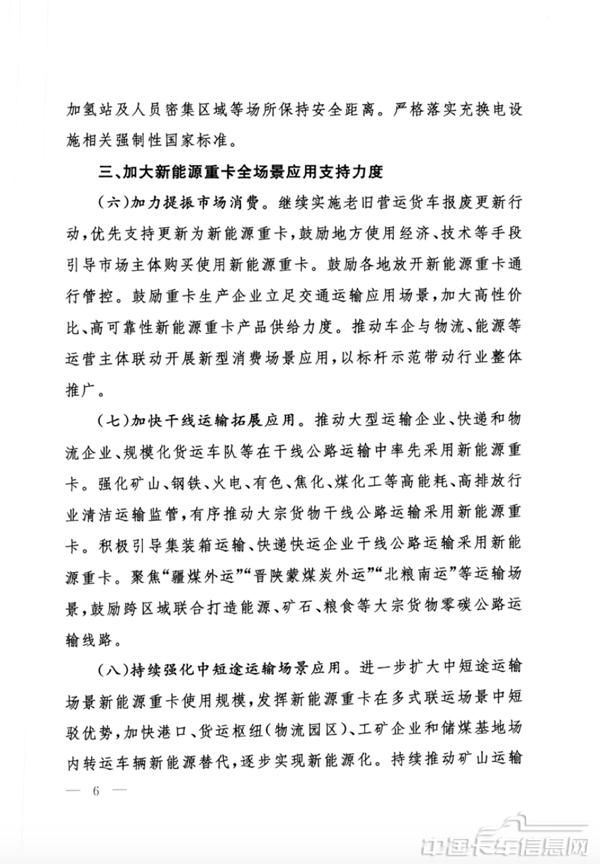 加氢站及人员密集区域等场所保持安全距离。严格落实充换电设施相关强制性国家标准。

三、加大新能源重卡全场景应用支持力度

（六）加力提振市场消费。继续实施老旧营运货车报废更新行动，优先支持更新为新能源重卡，鼓励地方使用经济、技术等手段引导市场主体购买使用新能源重卡。鼓励各地放开新能源重卡通行管控。鼓励重卡生产企业立足交通运输应用场景，加大高性价比、高可靠性新能源重卡产品供给力度。推动车企与物流、能源等运营主体联动开展新型消费场景应用，以标杆示范带动行业整体推广。

（七）加快干线运输拓展应用。推动大型运输企业、快递和物流企业、规模化货运车队等在干线公路运输中率先采用新能源重卡。强化矿山、钢铁、火电、有色、焦化、煤化工等高能耗、高排放行业清洁运输监管，有序推动大宗货物干线公路运输采用新能源重卡。积极引导集装箱运输、快递快运企业干线公路运输采用新能源重卡。聚焦“疆煤外运”“晋陕蒙煤炭外运”“北粮南运”等运输场景，鼓励跨区域联合打造能源、矿石、粮食等大宗货物零碳公路运输线路。

（八）持续强化中短途运输场景应用。进一步扩大中短途运输场景新能源重卡使用规模，发挥新能源重卡在多式联运场景中短驳优势，加快港口、货运枢纽（物流园区）、工矿企业和储煤基地场内转运车辆新能源替代，逐步实现新能源化。持续推动矿山运输

— 6 —

中国卡车信息网